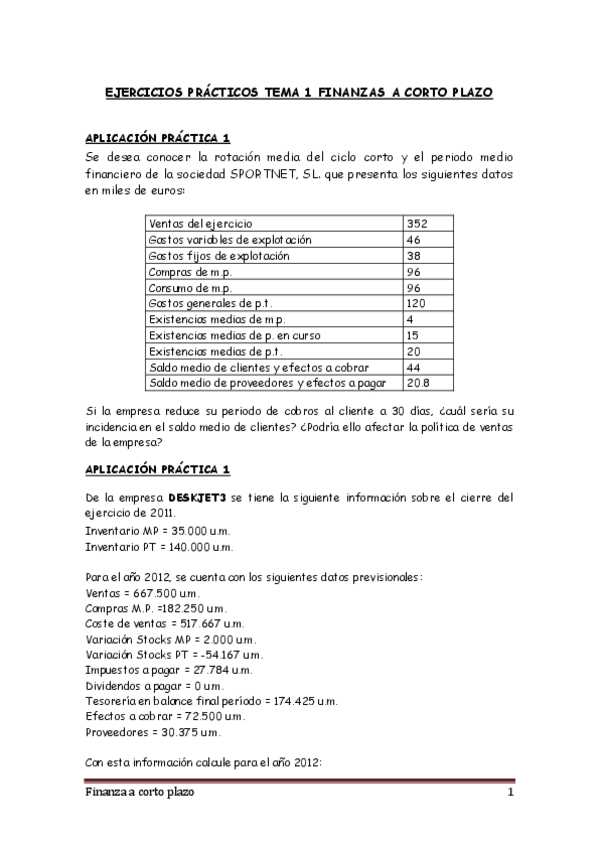 EJERCICIOS PRÁCTICOS TEMA 1 FINANZAS A CORTO PLAZO

APLICACIÓN PRÁCTICA 1

Se desea conocer la rotación media del ciclo corto y el periodo medio financiero de la sociedad SPORTNET, SL. que presenta los siguientes datos en miles de euros:

| Ventas del ejercicio | 352 |
|---|---|
| Gastos variables de explotación | 46 |
| Gastos fijos de explotación | 38 |
| Compras de m.p. | 96 |
| Consumo de m.p. | 96 |
| Gastos generales de p.t. | 120 |
| Existencias medias de m.p. | 4 |
| Existencias medias de p. en curso | 15 |
| Existencias medias de p.t. | 20 |
| Saldo medio de clientes y efectos a cobrar | 44 |
| Saldo medio de proveedores y efectos a pagar | 20.8 |

Si la empresa reduce su periodo de cobros al cliente a 30 días, ¿cuál sería su incidencia en el saldo medio de clientes? ¿Podría ello afectar la política de ventas de la empresa?

APLICACIÓN PRÁCTICA 1

De la empresa DESKJET3 se tiene la siguiente información sobre el cierre del ejercicio de 2011.
Inventario MP = 35.000 u.m.
Inventario PT = 140.000 u.m.

Para el año 2012, se cuenta con los siguientes datos previsionales:
Ventas = 667.500 u.m.
Compras M.P. =182.250 u.m.
Coste de ventas = 517.667 u.m.
Variación Stocks MP = 2.000 u.m.
Variación Stocks PT = -54.167 u.m.
Impuestos a pagar = 27.784 u.m.
Dividendos a pagar = 0 u.m.
Tesorería en balance final período = 174.425 u.m.
Efectos a cobrar = 72.500 u.m.
Proveedores = 30.375 u.m.

Con esta información calcule para el año 2012:

Finanza a corto plazo 1